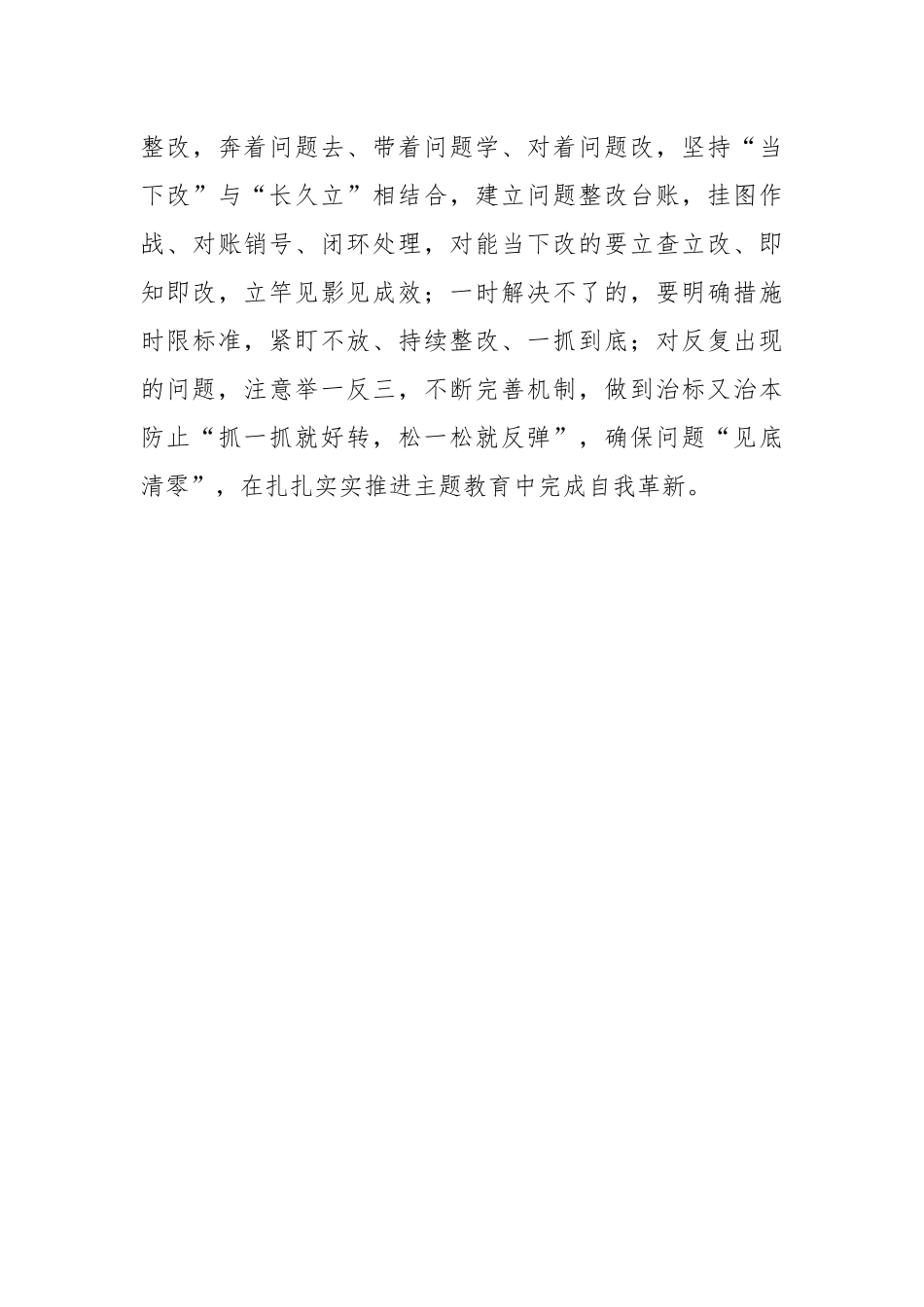 整改，奔着问题去、带着问题学、对着问题改，坚持“当下改”与“长久立”相结合，建立问题整改台账，挂图作战、对账销号、闭环处理，对能当下改的要立查立改、即知即改，立竿见影见成效；一时解决不了的，要明确措施时限标准，紧盯不放、持续整改、一抓到底；对反复出现的问题，注意举一反三，不断完善机制，做到治标又治本防止“抓一抓就好转，松一松就反弹”，确保问题“见底清零”，在扎扎实实推进主题教育中完成自我革新。